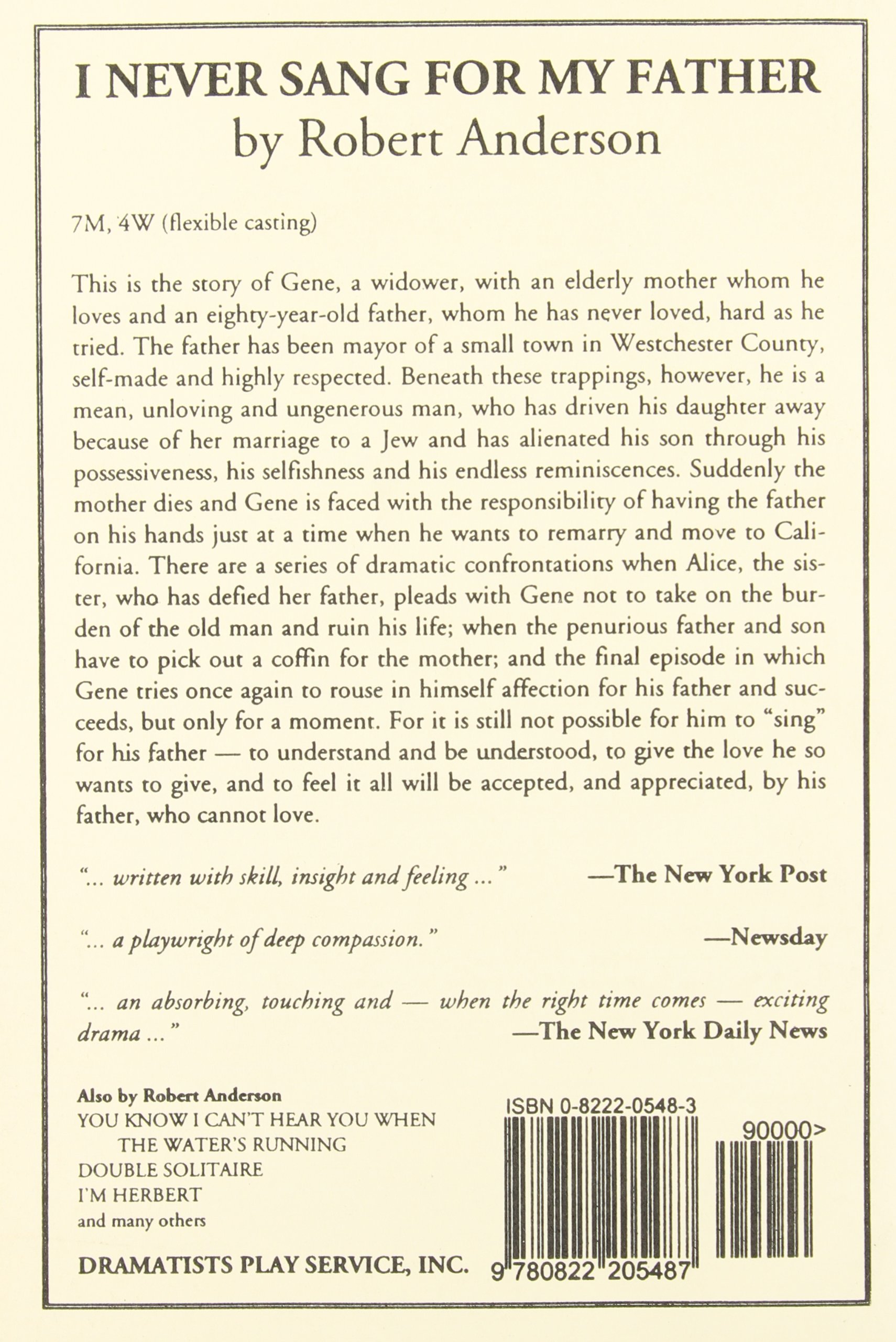 I NEVER SANG FOR MY FATHER
by Robert Anderson

7M, 4W (flexible casting)

This is the story of Gene, a widower, with an elderly mother whom he loves and an eighty-year-old father, whom he has never loved, hard as he tried. The father has been mayor of a small town in Westchester County, self-made and highly respected. Beneath these trappings, however, he is a mean, unloving and ungenerous man, who has driven his daughter away because of her marriage to a Jew and has alienated his son through his possessiveness, his selfishness and his endless reminiscences. Suddenly the mother dies and Gene is faced with the responsibility of having the father on his hands just at a time when he wants to remarry and move to California. There are a series of dramatic confrontations when Alice, the sister, who has defied her father, pleads with Gene not to take on the burden of the old man and ruin his life; when the penurious father and son have to pick out a coffin for the mother; and the final episode in which Gene tries once again to rouse in himself affection for his father and succeeds, but only for a moment. For it is still not possible for him to "sing" for his father — to understand and be understood, to give the love he so wants to give, and to feel it all will be accepted, and appreciated, by his father, who cannot love.

"... written with skill, insight and feeling ..." —The New York Post

"... a playwright of deep compassion." —Newsday

"... an absorbing, touching and — when the right time comes — exciting drama ..." —The New York Daily News

Also by Robert Anderson
YOU KNOW I CAN'T HEAR YOU WHEN THE WATER'S RUNNING
DOUBLE SOLITAIRE
I'M HERBERT
and many others

DRAMATISTS PLAY SERVICE, INC.

ISBN 0-8222-0548-3
90000>
9 780822 205487